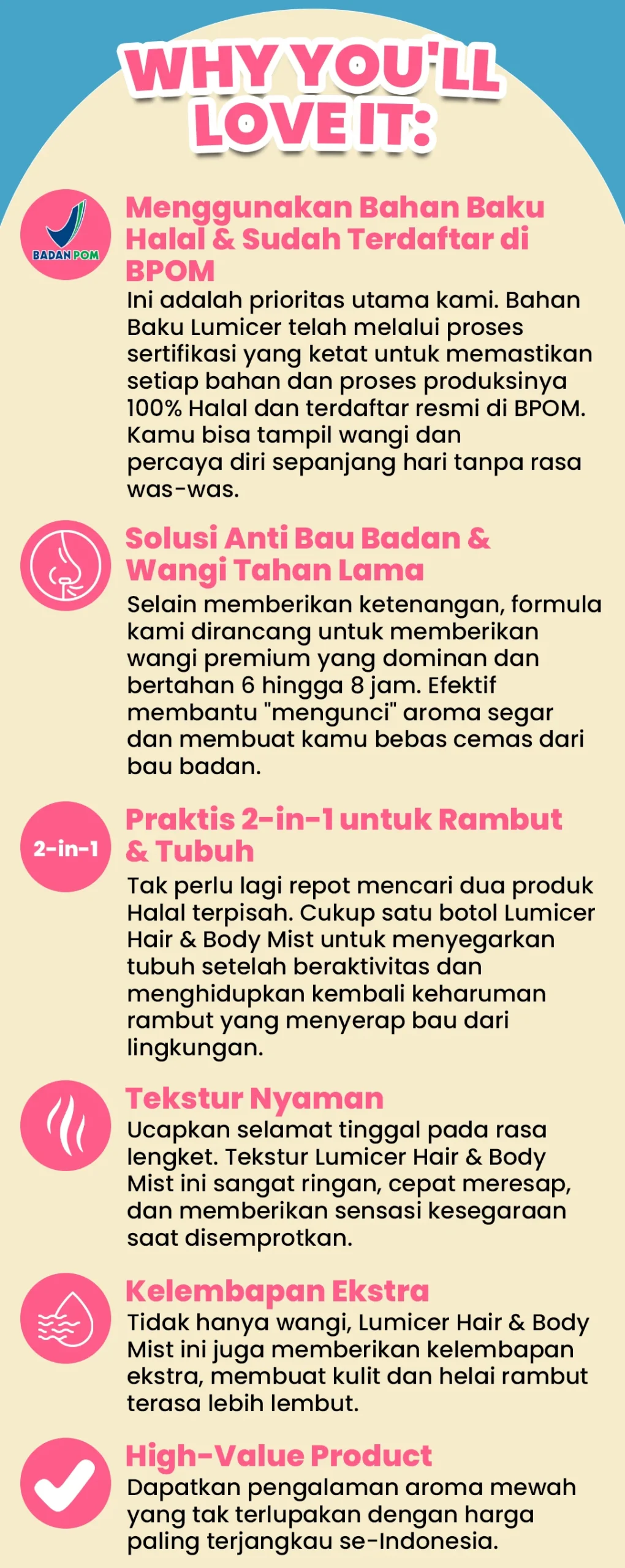 WHY YOU'LL LOVE IT:

BADAN POM

Menggunakan Bahan Baku Halal & Sudah Terdaftar di BPOM
Ini adalah prioritas utama kami. Bahan Baku Lumicer telah melalui proses sertifikasi yang ketat untuk memastikan setiap bahan dan proses produksinya 100% Halal dan terdaftar resmi di BPOM. Kamu bisa tampil wangi dan percaya diri sepanjang hari tanpa rasa was-was.

Solusi Anti Bau Badan & Wangi Tahan Lama
Selain memberikan ketenangan, formula kami dirancang untuk memberikan wangi premium yang dominan dan bertahan 6 hingga 8 jam. Efektif membantu "mengunci" aroma segar dan membuat kamu bebas cemas dari bau badan.

2-in-1

Praktis 2-in-1 untuk Rambut & Tubuh
Tak perlu lagi repot mencari dua produk Halal terpisah. Cukup satu botol Lumicer Hair & Body Mist untuk menyegarkan tubuh setelah beraktivitas dan menghidupkan kembali keharuman rambut yang menyerap bau dari lingkungan.

Tekstur Nyaman
Ucapkan selamat tinggal pada rasa lengket. Tekstur Lumicer Hair & Body Mist ini sangat ringan, cepat meresap, dan memberikan sensasi kesegaraan saat disemprotkan.

Kelembapan Ekstra
Tidak hanya wangi, Lumicer Hair & Body Mist ini juga memberikan kelembapan ekstra, membuat kulit dan helai rambut terasa lebih lembut.

High-Value Product
Dapatkan pengalaman aroma mewah yang tak terlupakan dengan harga paling terjangkau se-Indonesia.